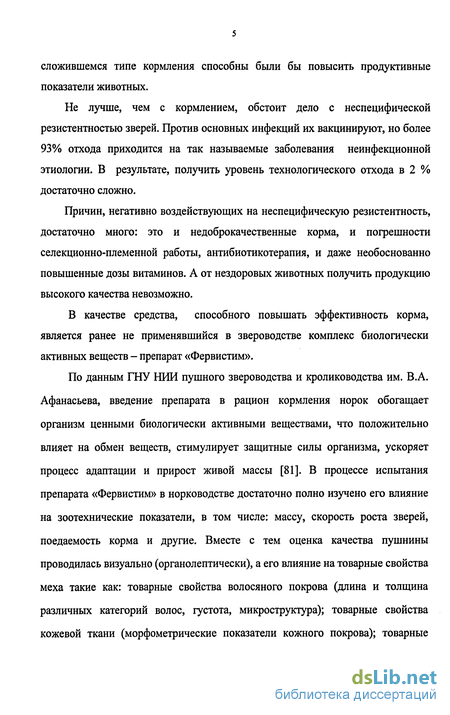 5

сложившемся типе кормления способны были бы повысить продуктивные показатели животных.

Не лучше, чем с кормлением, обстоит дело с неспецифической резистентностью зверей. Против основных инфекций их вакцинируют, но более 93% отхода приходится на так называемые заболевания неинфекционной этиологии. В результате, получить уровень технологического отхода в 2 % достаточно сложно.

Причин, негативно воздействующих на неспецифическую резистентность, достаточно много: это и недоброкачественные корма, и погрешности селекционно-племенной работы, антибиотикотерапия, и даже необоснованно повышенные дозы витаминов. А от нездоровых животных получить продукцию высокого качества невозможно.

В качестве средства, способного повышать эффективность корма, является ранее не применявшийся в звероводстве комплекс биологически активных веществ – препарат «Фервистим».

По данным ГНУ НИИ пушного звероводства и кролиководства им. В.А. Афанасьева, введение препарата в рацион кормления норок обогащает организм ценными биологически активными веществами, что положительно влияет на обмен веществ, стимулирует защитные силы организма, ускоряет процесс адаптации и прирост живой массы [81]. В процессе испытания препарата «Фервистим» в норководстве достаточно полно изучено его влияние на зоотехнические показатели, в том числе: массу, скорость роста зверей, поедаемость корма и другие. Вместе с тем оценка качества пушнины проводилась визуально (органолептически), а его влияние на товарные свойства меха такие как: товарные свойства волосяного покрова (длина и толщина различных категорий волос, густота, микроструктура); товарные свойства кожевой ткани (морфометрические показатели кожного покрова); товарные

dsLib.net
библиотека диссертаций